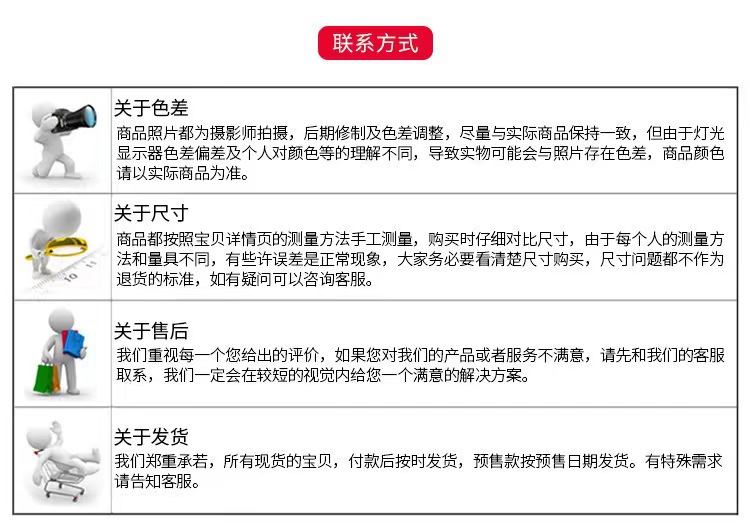 联系方式

关于色差
商品照片都为摄影师拍摄，后期修制及色差调整，尽量与实际商品保持一致，但由于灯光显示器色差偏差及个人对颜色等的理解不同，导致实物可能会与照片存在色差，商品颜色请以实际商品为准。

关于尺寸
商品都按照宝贝详情页的测量方法手工测量，购买时仔细对比尺寸，由于每个人的测量方法和量具不同，有些许误差是正常现象，大家务必要看清楚尺寸购买，尺寸问题都不作为退货的标准，如有疑问可以咨询客服。

关于售后
我们重视每一个您给出的评价，如果您对我们的产品或者服务不满意，请先和我们的客服取系，我们一定会在较短的视觉内给您一个满意的解决方案。

关于发货
我们郑重承若，所有现货的宝贝，付款后按时发货，预售款按预售日期发货。有特殊需求请告知客服。